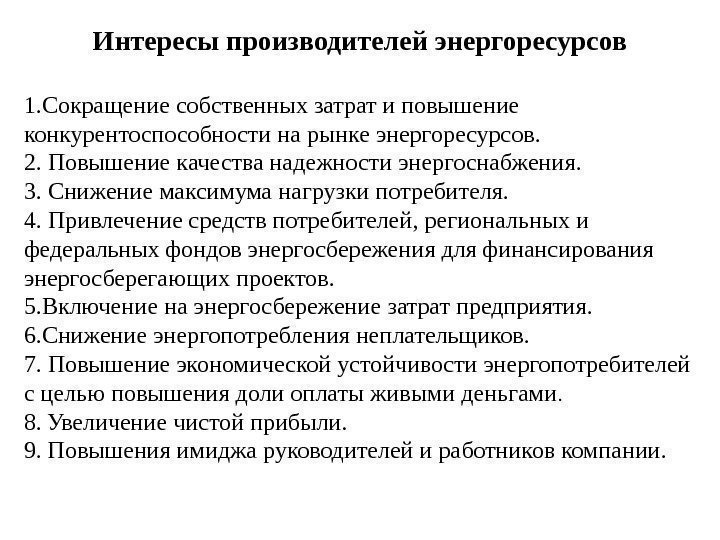 Интересы производителей энергоресурсов

1.Сокращение собственных затрат и повышение конкурентоспособности на рынке энергоресурсов.
2. Повышение качества надежности энергоснабжения.
3. Снижение максимума нагрузки потребителя.
4. Привлечение средств потребителей, региональных и федеральных фондов энергосбережения для финансирования энергосберегающих проектов.
5.Включение на энергосбережение затрат предприятия.
6.Снижение энергопотребления неплательщиков.
7. Повышение экономической устойчивости энергопотребителей с целью повышения доли оплаты живыми деньгами.
8. Увеличение чистой прибыли.
9. Повышения имиджа руководителей и работников компании.